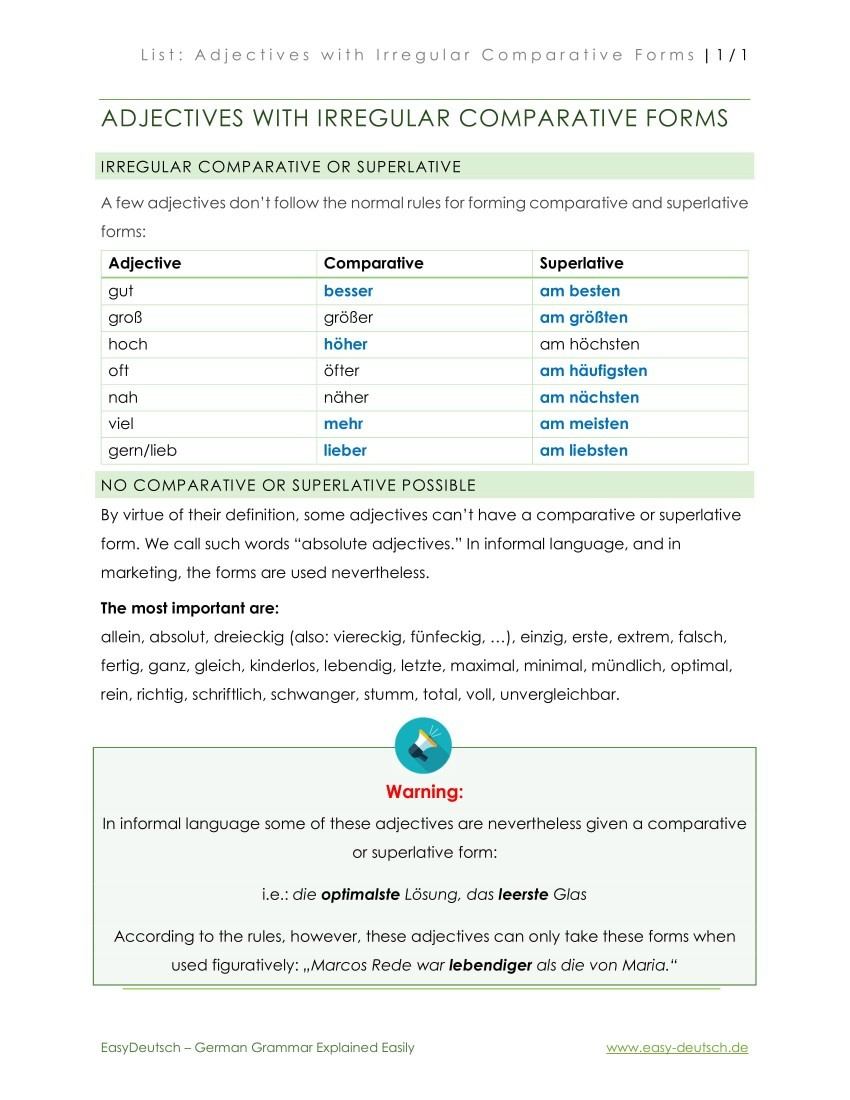 List: Adjectives with Irregular Comparative Forms | 1 / 1

ADJECTIVES WITH IRREGULAR COMPARATIVE FORMS

IRREGULAR COMPARATIVE OR SUPERLATIVE

A few adjectives don't follow the normal rules for forming comparative and superlative forms:

| Adjective | Comparative | Superlative |
|---|---|---|
| gut | besser | am besten |
| groß | größer | am größten |
| hoch | höher | am höchsten |
| oft | öfter | am häufigsten |
| nah | näher | am nächsten |
| viel | mehr | am meisten |
| gern/lieb | lieber | am liebsten |

NO COMPARATIVE OR SUPERLATIVE POSSIBLE

By virtue of their definition, some adjectives can't have a comparative or superlative form. We call such words "absolute adjectives." In informal language, and in marketing, the forms are used nevertheless.

The most important are:
allein, absolut, dreieckig (also: viereckig, fünfeckig, …), einzig, erste, extrem, falsch, fertig, ganz, gleich, kinderlos, lebendig, letzte, maximal, minimal, mündlich, optimal, rein, richtig, schriftlich, schwanger, stumm, total, voll, unvergleichbar.

Warning:
In informal language some of these adjectives are nevertheless given a comparative or superlative form:

i.e.: die optimalste Lösung, das leerste Glas

According to the rules, however, these adjectives can only take these forms when used figuratively: „Marcos Rede war lebendiger als die von Maria."

EasyDeutsch – German Grammar Explained Easily

www.easy-deutsch.de